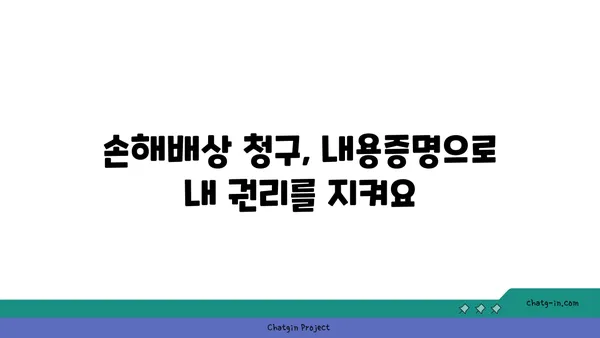 손해배상 청구, 내용증명으로 내 권리를 지켜요

chatg-in.com

Chatgin Project